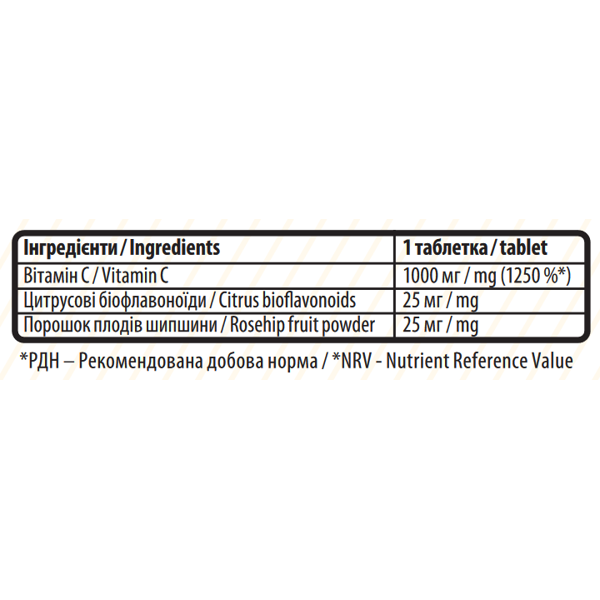 | Інгредієнти / Ingredients | 1 таблетка / tablet |
|---|---|
| Вітамін C / Vitamin C | 1000 мг / mg (1250 %*) |
| Цитрусові біофлавоноїди / Citrus bioflavonoids | 25 мг / mg |
| Порошок плодів шипшини / Rosehip fruit powder | 25 мг / mg |

*РДН – Рекомендована добова норма / *NRV - Nutrient Reference Value